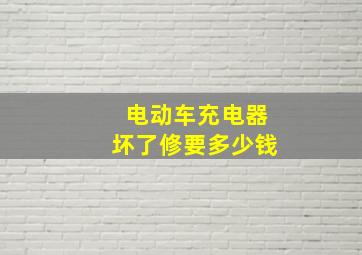 电动车充电器
坏了修要多少钱